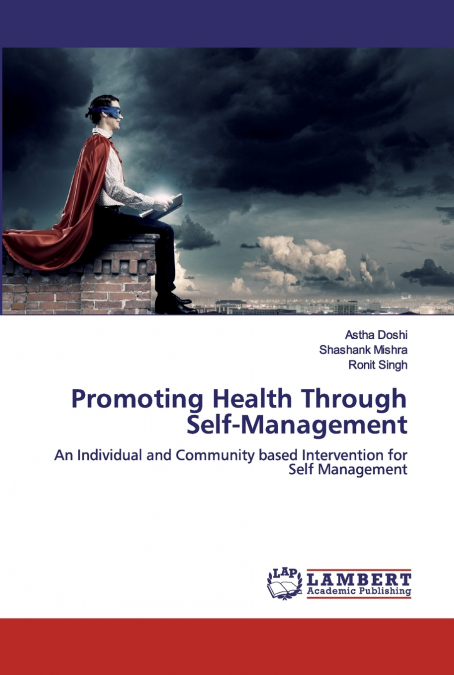 Astha Doshi
Shashank Mishra
Ronit Singh

Promoting Health Through Self-Management

An Individual and Community based Intervention for Self Management

LAP LAMBERT Academic Publishing